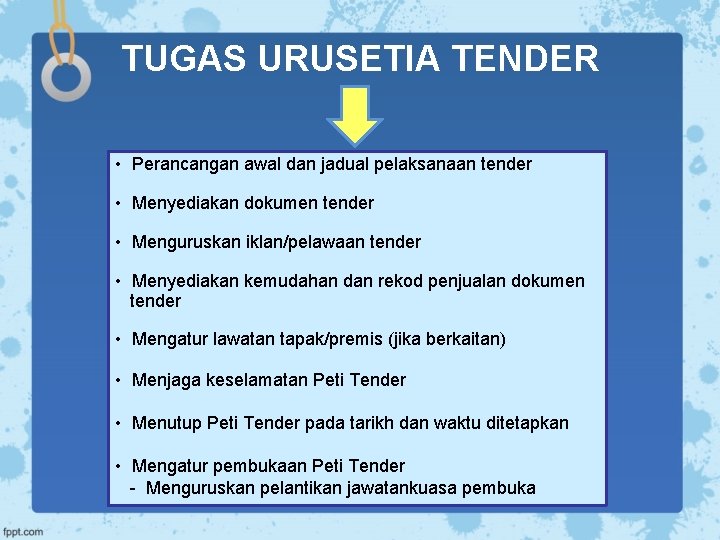 TUGAS URUSETIA TENDER

• Perancangan awal dan jadual pelaksanaan tender

• Menyediakan dokumen tender

• Menguruskan iklan/pelawaan tender

• Menyediakan kemudahan dan rekod penjualan dokumen tender

• Mengatur lawatan tapak/premis (jika berkaitan)

• Menjaga keselamatan Peti Tender

• Menutup Peti Tender pada tarikh dan waktu ditetapkan

• Mengatur pembukaan Peti Tender
- Menguruskan pelantikan jawatankuasa pembuka

fppt.com